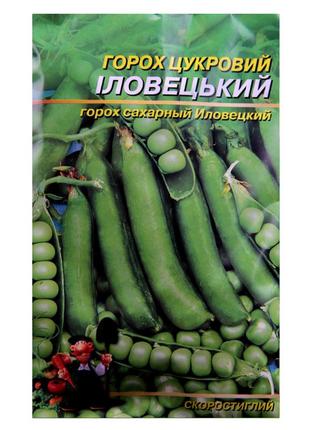 ГОРОХ ЦУКРОВИЙ
ІЛОВЕЦЬКИЙ
горох сахарный Иловецкий

СКОРОСТИГЛИЙ